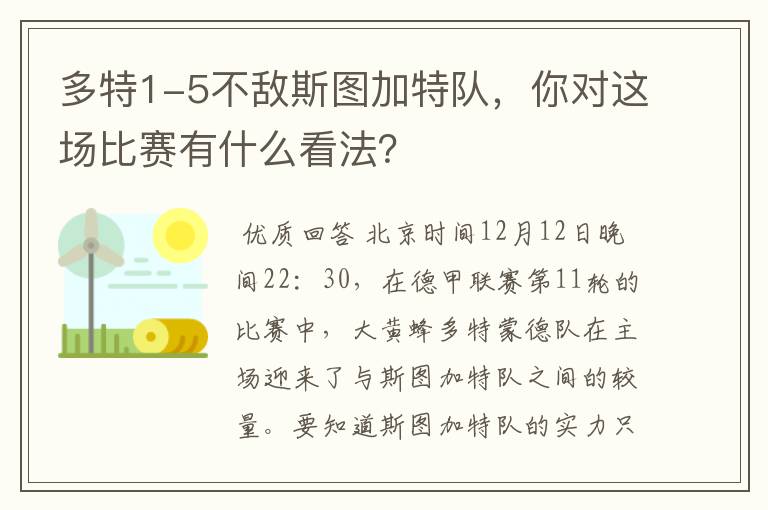 多特1-5不敌斯图加特队，你对这场比赛有什么看法?

优质回答 北京时间12月12日晚间22：30，在德甲联赛第11轮的比赛中，大黄蜂多特蒙德队在主场迎来了与斯图加特队之间的较量。要知道斯图加特队的实力只